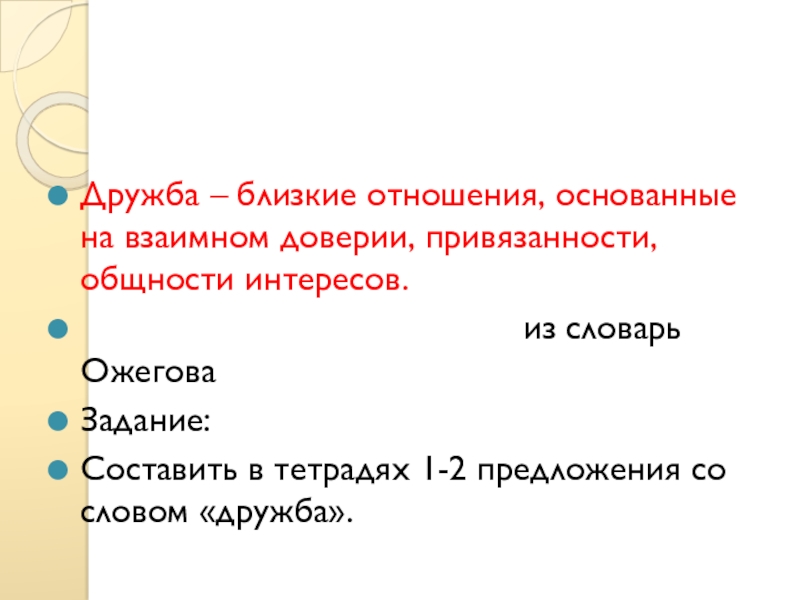 • Дружба – близкие отношения, основанные на взаимном доверии, привязанности, общности интересов.

• из словарь Ожегова

• Задание:

• Составить в тетрадях 1-2 предложения со словом «дружба».